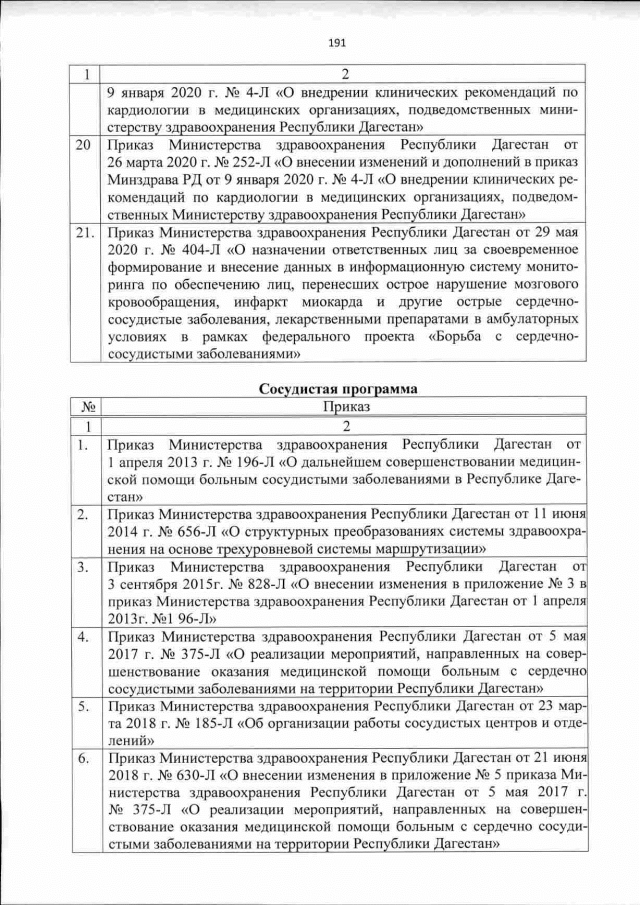 191

| 1 | 2 |
|---|---|
|  | 9 января 2020 г. № 4-Л «О внедрении клинических рекомендаций по кардиологии в медицинских организациях, подведомственных министерству здравоохранения Республики Дагестан» |
| 20 | Приказ Министерства здравоохранения Республики Дагестан от 26 марта 2020 г. № 252-Л «О внесении изменений и дополнений в приказ Минздрава РД от 9 января 2020 г. № 4-Л «О внедрении клинических рекомендаций по кардиологии в медицинских организациях, подведомственных Министерству здравоохранения Республики Дагестан» |
| 21. | Приказ Министерства здравоохранения Республики Дагестан от 29 мая 2020 г. № 404-Л «О назначении ответственных лиц за своевременное формирование и внесение данных в информационную систему мониторинга по обеспечению лиц, перенесших острое нарушение мозгового кровообращения, инфаркт миокарда и другие острые сердечно-сосудистые заболевания, лекарственными препаратами в амбулаторных условиях в рамках федерального проекта «Борьба с сердечно-сосудистыми заболеваниями» |

Сосудистая программа

| № | Приказ |
|---|---|
| 1 | 2 |
| 1. | Приказ Министерства здравоохранения Республики Дагестан от 1 апреля 2013 г. № 196-Л «О дальнейшем совершенствовании медицинской помощи больным сосудистыми заболеваниями в Республике Дагестан» |
| 2. | Приказ Министерства здравоохранения Республики Дагестан от 11 июня 2014 г. № 656-Л «О структурных преобразованиях системы здравоохранения на основе трехуровневой системы маршрутизации» |
| 3. | Приказ Министерства здравоохранения Республики Дагестан от 3 сентября 2015г. № 828-Л «О внесении изменения в приложение № 3 в приказ Министерства здравоохранения Республики Дагестан от 1 апреля 2013г. №1 96-Л» |
| 4. | Приказ Министерства здравоохранения Республики Дагестан от 5 мая 2017 г. № 375-Л «О реализации мероприятий, направленных на совершенствование оказания медицинской помощи больным с сердечно сосудистыми заболеваниями на территории Республики Дагестан» |
| 5. | Приказ Министерства здравоохранения Республики Дагестан от 23 марта 2018 г. № 185-Л «Об организации работы сосудистых центров и отделений» |
| 6. | Приказ Министерства здравоохранения Республики Дагестан от 21 июня 2018 г. № 630-Л «О внесении изменения в приложение № 5 приказа Министерства здравоохранения Республики Дагестан от 5 мая 2017 г. № 375-Л «О реализации мероприятий, направленных на совершенствование оказания медицинской помощи больным с сердечно сосудистыми заболеваниями на территории Республики Дагестан» |